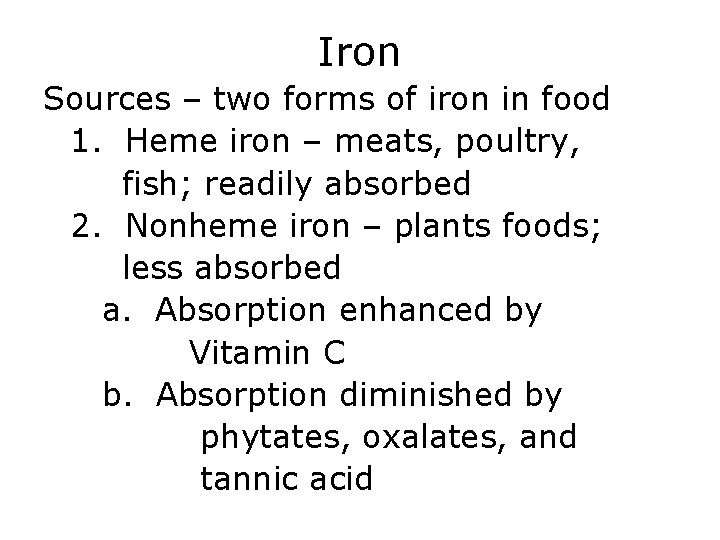 Iron

Sources – two forms of iron in food

1. Heme iron – meats, poultry, fish; readily absorbed

2. Nonheme iron – plants foods; less absorbed

a. Absorption enhanced by Vitamin C

b. Absorption diminished by phytates, oxalates, and tannic acid